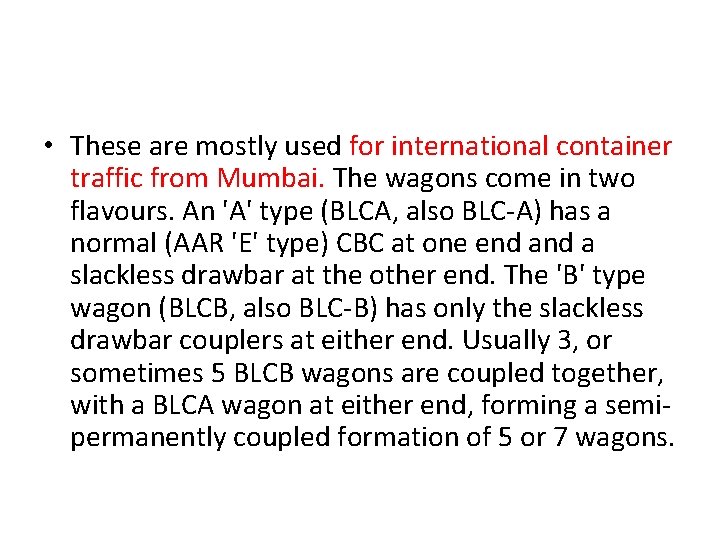 • These are mostly used for international container traffic from Mumbai. The wagons come in two flavours. An 'A' type (BLCA, also BLC-A) has a normal (AAR 'E' type) CBC at one end and a slackless drawbar at the other end. The 'B' type wagon (BLCB, also BLC-B) has only the slackless drawbar couplers at either end. Usually 3, or sometimes 5 BLCB wagons are coupled together, with a BLCA wagon at either end, forming a semi-permanently coupled formation of 5 or 7 wagons.